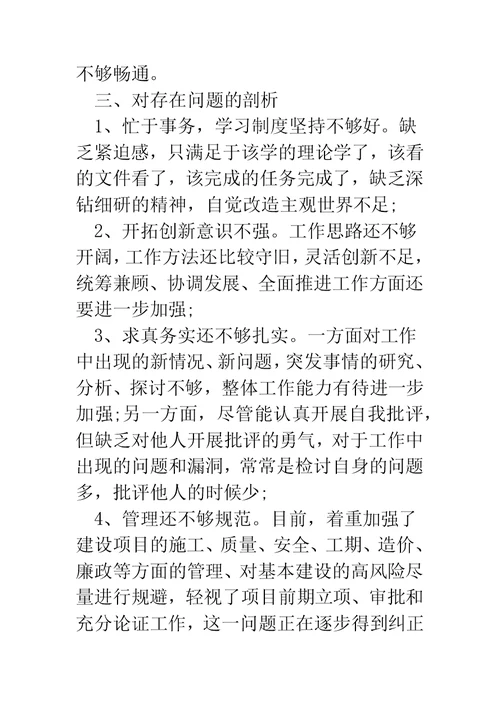 不够畅通。

三、对存在问题的剖析

1、忙于事务，学习制度坚持不够好。缺乏紧迫感，只满足于该学的理论学了，该看的文件看了，该完成的任务完成了，缺乏深钻细研的精神，自觉改造主观世界不足;

2、开拓创新意识不强。工作思路还不够开阔，工作方法还比较守旧，灵活创新不足，统筹兼顾、协调发展、全面推进工作方面还要进一步加强;

3、求真务实还不够扎实。一方面对工作中出现的新情况、新问题，突发事情的研究、分析、探讨不够，整体工作能力有待进一步加强;另一方面，尽管能认真开展自我批评，但缺乏对他人开展批评的勇气，对于工作中出现的问题和漏洞，常常是检讨自身的问题多，批评他人的时候少;

4、管理还不够规范。目前，着重加强了建设项目的施工、质量、安全、工期、造价、廉政等方面的管理、对基本建设的高风险尽量进行规避，轻视了项目前期立项、审批和充分论证工作，这一问题正在逐步得到纠正